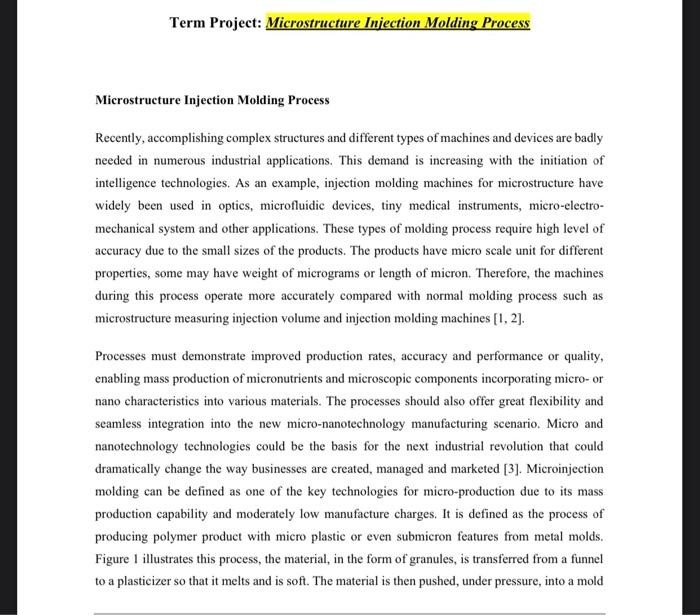 Term Project: Microstructure Injection Molding Process

Microstructure Injection Molding Process

Recently, accomplishing complex structures and different types of machines and devices are badly needed in numerous industrial applications. This demand is increasing with the initiation of intelligence technologies. As an example, injection molding machines for microstructure have widely been used in optics, microfluidic devices, tiny medical instruments, micro-electro-mechanical system and other applications. These types of molding process require high level of accuracy due to the small sizes of the products. The products have micro scale unit for different properties, some may have weight of micrograms or length of micron. Therefore, the machines during this process operate more accurately compared with normal molding process such as microstructure measuring injection volume and injection molding machines [1, 2].

Processes must demonstrate improved production rates, accuracy and performance or quality, enabling mass production of micronutrients and microscopic components incorporating micro- or nano characteristics into various materials. The processes should also offer great flexibility and seamless integration into the new micro-nanotechnology manufacturing scenario. Micro and nanotechnology technologies could be the basis for the next industrial revolution that could dramatically change the way businesses are created, managed and marketed [3]. Microinjection molding can be defined as one of the key technologies for micro-production due to its mass production capability and moderately low manufacture charges. It is defined as the process of producing polymer product with micro plastic or even submicron features from metal molds. Figure 1 illustrates this process, the material, in the form of granules, is transferred from a funnel to a plasticizer so that it melts and is soft. The material is then pushed, under pressure, into a mold